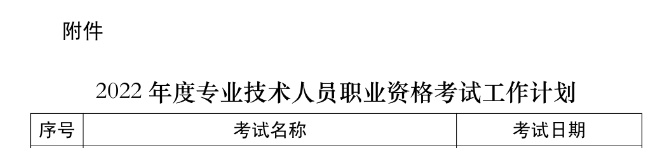 附件

2022 年度专业技术人员职业资格考试工作计划

| 序号 | 考试名称 | 考试日期 |
|---|---|---|